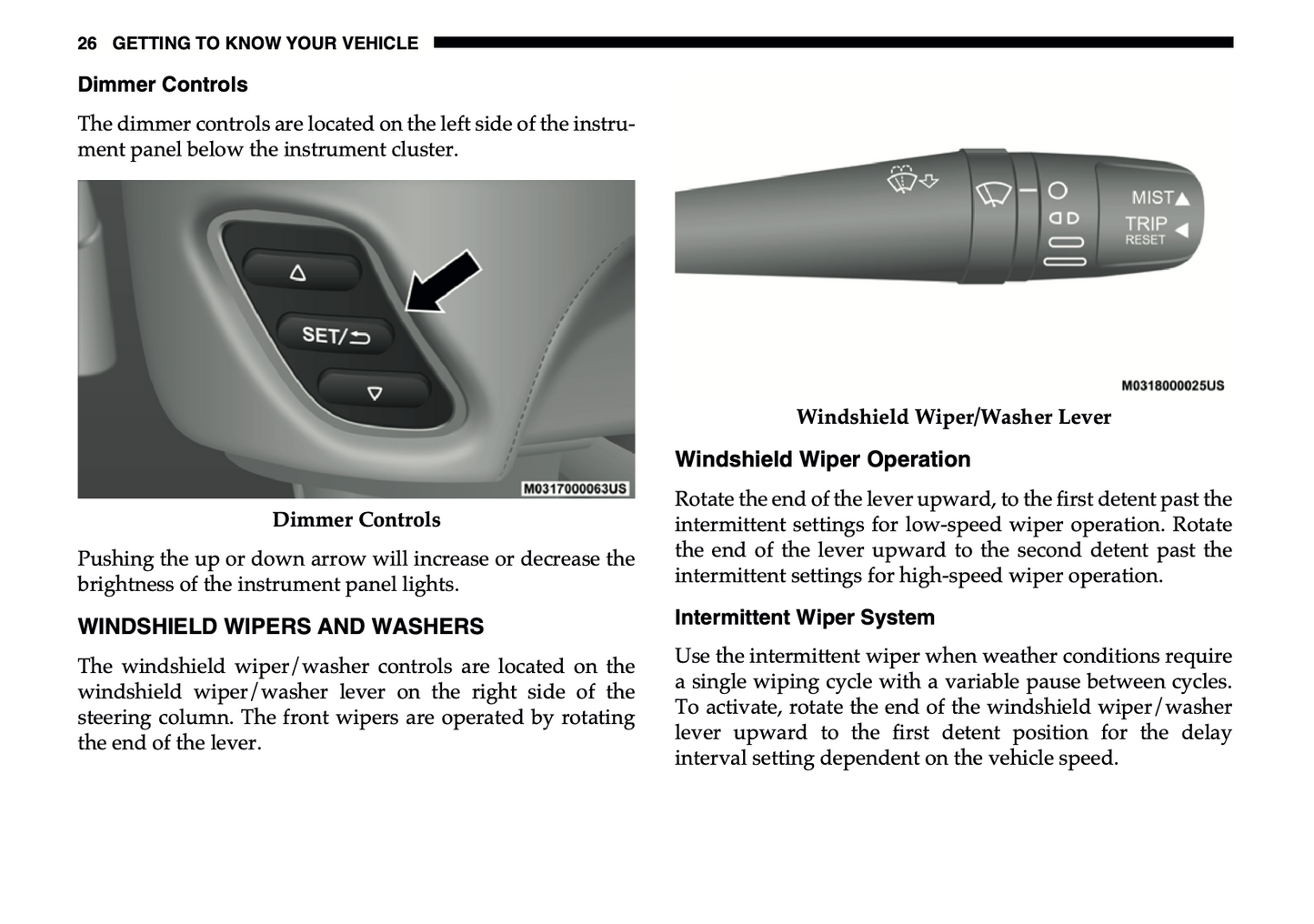 26 GETTING TO KNOW YOUR VEHICLE

Dimmer Controls

The dimmer controls are located on the left side of the instrument panel below the instrument cluster.

SET/

M0317000063US

Dimmer Controls

Pushing the up or down arrow will increase or decrease the brightness of the instrument panel lights.

WINDSHIELD WIPERS AND WASHERS

The windshield wiper/washer controls are located on the windshield wiper/washer lever on the right side of the steering column. The front wipers are operated by rotating the end of the lever.

MIST
TRIP
RESET

M0318000025US

Windshield Wiper/Washer Lever

Windshield Wiper Operation

Rotate the end of the lever upward, to the first detent past the intermittent settings for low-speed wiper operation. Rotate the end of the lever upward to the second detent past the intermittent settings for high-speed wiper operation.

Intermittent Wiper System

Use the intermittent wiper when weather conditions require a single wiping cycle with a variable pause between cycles. To activate, rotate the end of the windshield wiper/washer lever upward to the first detent position for the delay interval setting dependent on the vehicle speed.